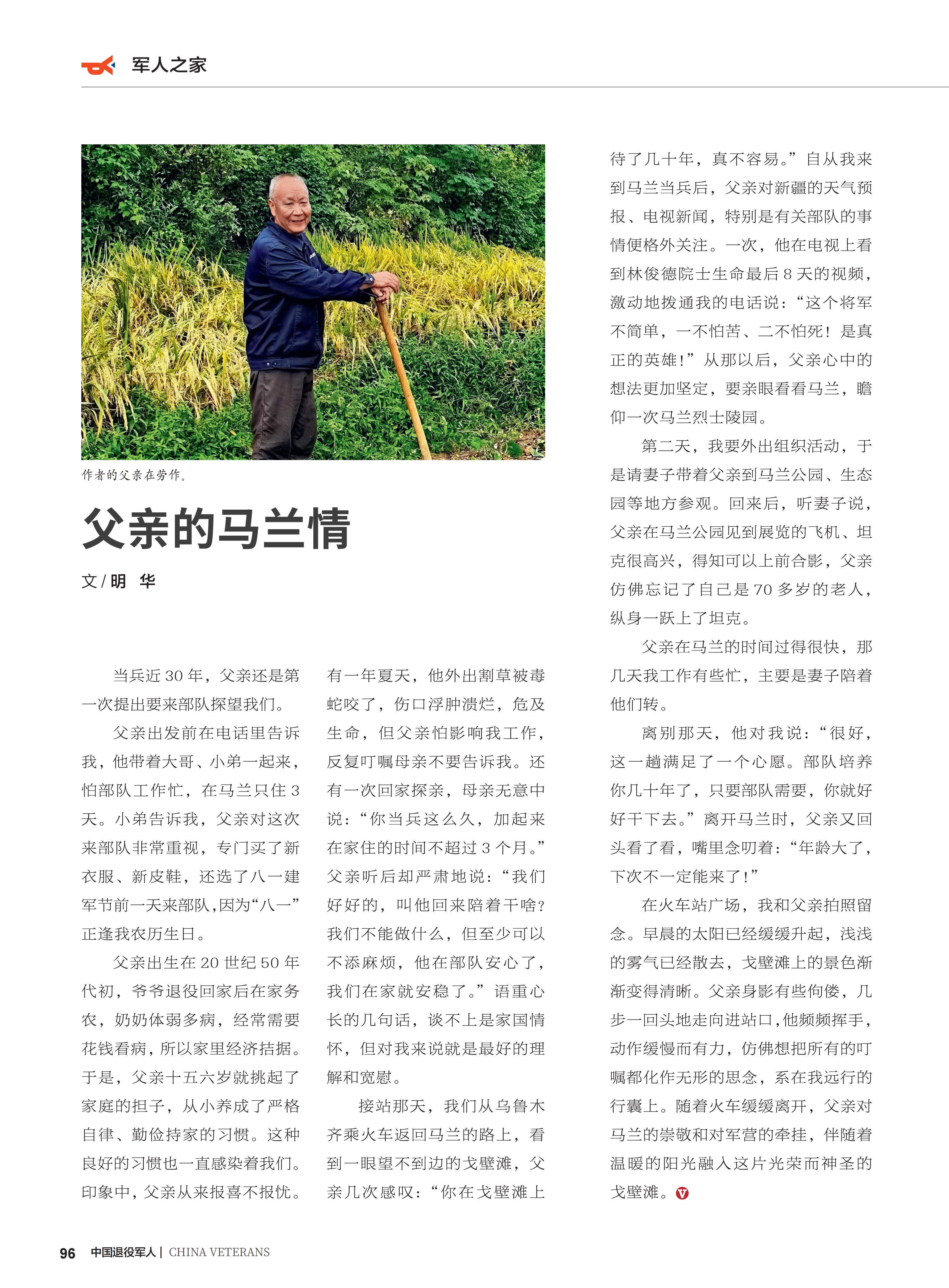 军人之家

作者的父亲在劳作。

父亲的马兰情

文 / 明 华

当兵近 30 年，父亲还是第一次提出要来部队探望我们。

父亲出发前在电话里告诉我，他带着大哥、小弟一起来，怕部队工作忙，在马兰只住 3 天。小弟告诉我，父亲对这次来部队非常重视，专门买了新衣服、新皮鞋，还选了八一建军节前一天来部队，因为“八一”正逢我农历生日。

父亲出生在 20 世纪 50 年代初，爷爷退役回家后在家务农，奶奶体弱多病，经常需要花钱看病，所以家里经济拮据。于是，父亲十五六岁就挑起了家庭的担子，从小养成了严格自律、勤俭持家的习惯。这种良好的习惯也一直感染着我们。印象中，父亲从来报喜不报忧。有一年夏天，他外出割草被毒蛇咬了，伤口浮肿溃烂，危及生命，但父亲怕影响我工作，反复叮嘱母亲不要告诉我。还有一次回家探亲，母亲无意中说：“你当兵这么久，加起来在家住的时间不超过 3 个月。”父亲听后却严肃地说：“我们好好的，叫他回来陪着干啥？我们不能做什么，但至少可以不添麻烦，他在部队安心了，我们在家就安稳了。”语重心长的几句话，谈不上是家国情怀，但对我来说就是最好的理解和宽慰。

接站那天，我们从乌鲁木齐乘火车返回马兰的路上，看到一眼望不到边的戈壁滩，父亲几次感叹：“你在戈壁滩上待了几十年，真不容易。”自从我来到马兰当兵后，父亲对新疆的天气预报、电视新闻，特别是有关部队的事情便格外关注。一次，他在电视上看到林俊德院士生命最后 8 天的视频，激动地拨通我的电话说：“这个将军不简单，一不怕苦、二不怕死！是真正的英雄！”从那以后，父亲心中的想法更加坚定，要亲眼看看马兰，瞻仰一次马兰烈士陵园。

第二天，我要外出组织活动，于是请妻子带着父亲到马兰公园、生态园等地方参观。回来后，听妻子说，父亲在马兰公园见到展览的飞机、坦克很高兴，得知可以上前合影，父亲仿佛忘记了自己是 70 多岁的老人，纵身一跃上了坦克。

父亲在马兰的时间过得很快，那几天我工作有些忙，主要是妻子陪着他们转。

离别那天，他对我说：“很好，这一趟满足了一个心愿。部队培养你几十年了，只要部队需要，你就好好干下去。”离开马兰时，父亲又回头看了看，嘴里念叨着：“年龄大了，下次不一定能来了！”

在火车站广场，我和父亲拍照留念。早晨的太阳已经缓缓升起，浅浅的雾气已经散去，戈壁滩上的景色渐渐变得清晰。父亲身影有些佝偻，几步一回头地走向进站口，他频频挥手，动作缓慢而有力，仿佛想把所有的叮嘱都化作无形的思念，系在我远行的行囊上。随着火车缓缓离开，父亲对马兰的崇敬和对军营的牵挂，伴随着温暖的阳光融入这片光荣而神圣的戈壁滩。

96 中国退役军人 | CHINA VETERANS